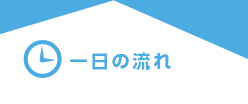 一日の流れ